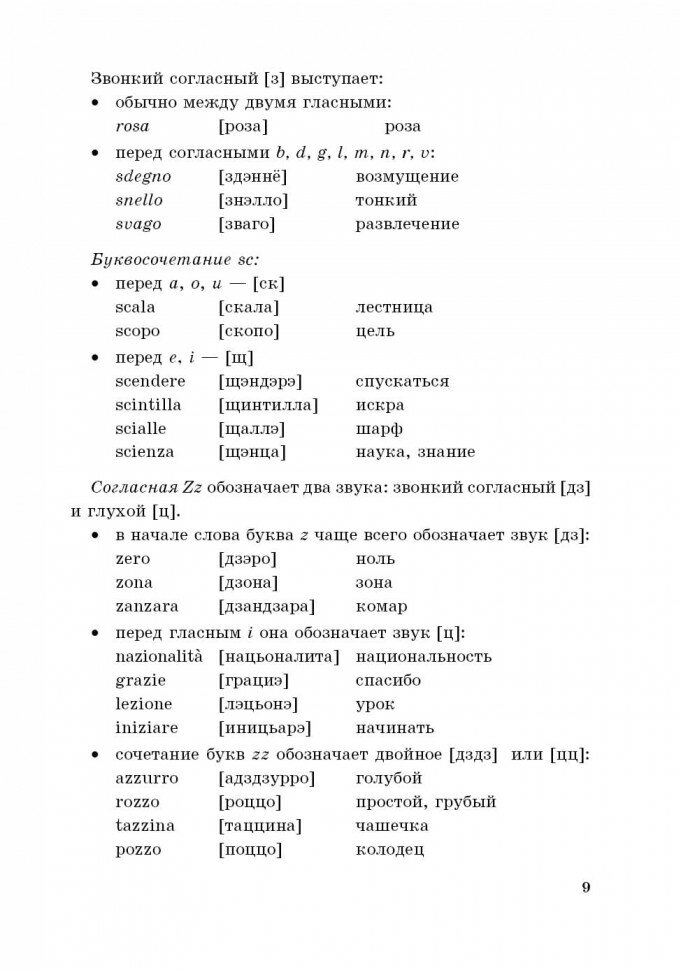 Звонкий согласный [з] выступает:

• обычно между двумя гласными:
rosa [роза] роза

• перед согласными b, d, g, l, m, n, r, v:
sdegno [здэннё] возмущение
snello [знэлло] тонкий
svago [зваго] развлечение

Буквосочетание sc:

• перед a, o, u — [ск]
scala [скала] лестница
scopo [скопо] цель

• перед e, i — [щ]
scendere [щэндэрэ] спускаться
scintilla [щинтилла] искра
scialle [щаллэ] шарф
scienza [щэнца] наука, знание

Согласная Zz обозначает два звука: звонкий согласный [дз] и глухой [ц].

• в начале слова буква z чаще всего обозначает звук [дз]:
zero [дзэро] ноль
zona [дзона] зона
zanzara [дзандзара] комар

• перед гласным i она обозначает звук [ц]:
nazionalità [нацьоналита] национальность
grazie [грациэ] спасибо
lezione [лэцьонэ] урок
iniziare [иницьарэ] начинать

• сочетание букв zz обозначает двойное [дздз] или [цц]:
azzurro [адздзурро] голубой
rozzo [роццо] простой, грубый
tazzina [таццина] чашечка
pozzo [поццо] колодец

9